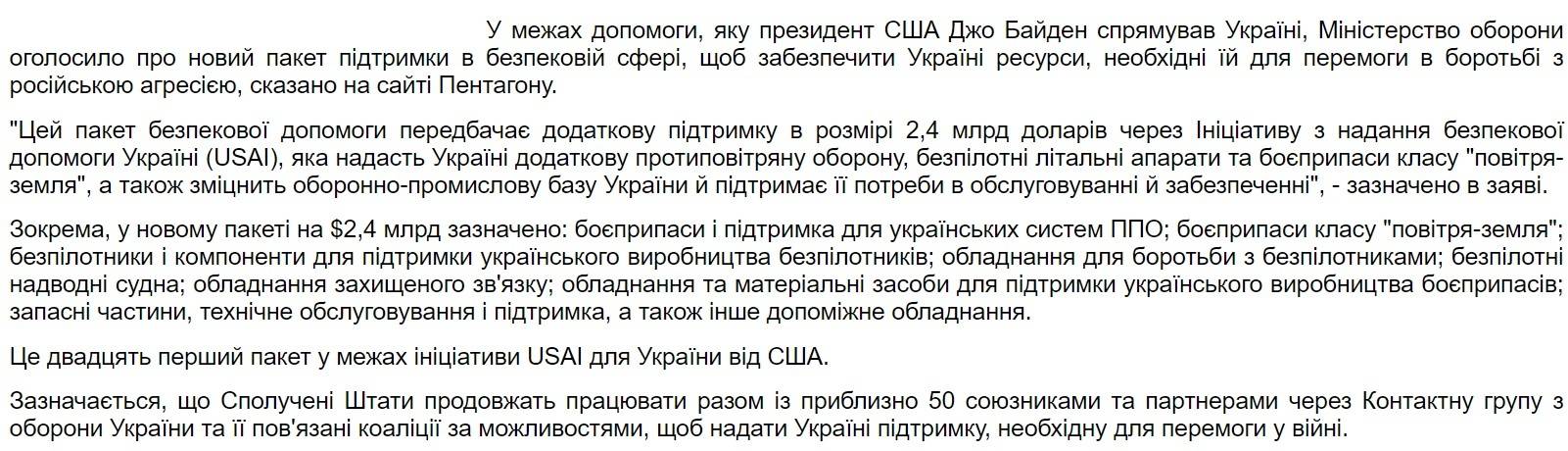 У межах допомоги, яку президент США Джо Байден спрямував Україні, Міністерство оборони оголосило про новий пакет підтримки в безпековій сфері, щоб забезпечити Україні ресурси, необхідні їй для перемоги в боротьбі з російською агресією, сказано на сайті Пентагону.

"Цей пакет безпекової допомоги передбачає додаткову підтримку в розмірі 2,4 млрд доларів через Ініціативу з надання безпекової допомоги Україні (USAI), яка надасть Україні додаткову протиповітряну оборону, безпілотні літальні апарати та боєприпаси класу "повітря-земля", а також зміцнить оборонно-промислову базу України й підтримає її потреби в обслуговуванні й забезпеченні", - зазначено в заяві.

Зокрема, у новому пакеті на $2,4 млрд зазначено: боєприпаси і підтримка для українських систем ППО; боєприпаси класу "повітря-земля"; безпілотники і компоненти для підтримки українського виробництва безпілотників; обладнання для боротьби з безпілотниками; безпілотні надводні судна; обладнання захищеного зв'язку; обладнання та матеріальні засоби для підтримки українського виробництва боєприпасів; запасні частини, технічне обслуговування і підтримка, а також інше допоміжне обладнання.

Це двадцять перший пакет у межах ініціативи USAI для України від США.

Зазначається, що Сполучені Штати продовжать працювати разом із приблизно 50 союзниками та партнерами через Контактну групу з оборони України та її пов'язані коаліції за можливостями, щоб надати Україні підтримку, необхідну для перемоги у війні.